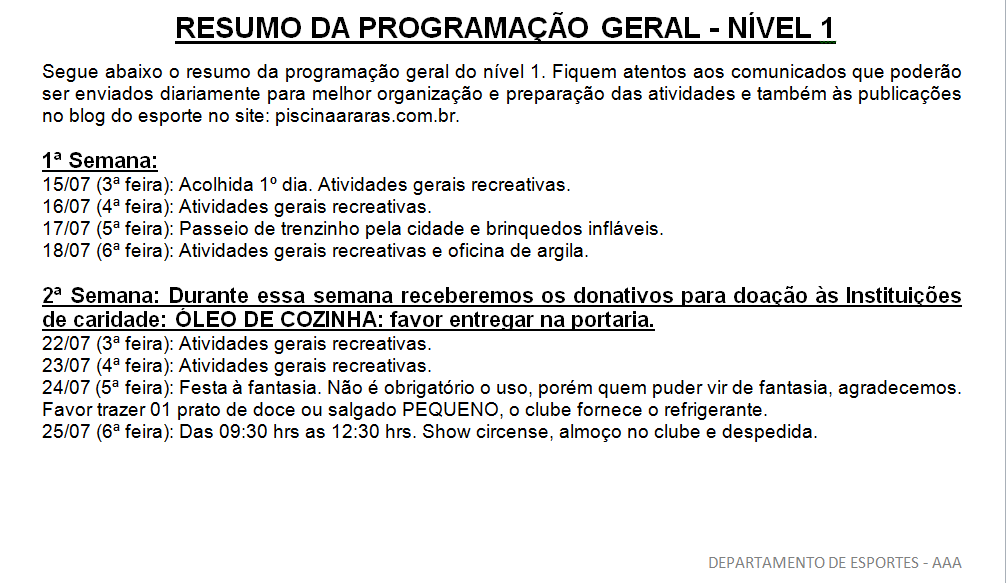 RESUMO DA PROGRAMAÇÃO GERAL - NÍVEL 1

Segue abaixo o resumo da programação geral do nível 1. Fiquem atentos aos comunicados que poderão ser enviados diariamente para melhor organização e preparação das atividades e também às publicações no blog do esporte no site: piscinaararas.com.br.

1ª Semana:
15/07 (3ª feira): Acolhida 1º dia. Atividades gerais recreativas.
16/07 (4ª feira): Atividades gerais recreativas.
17/07 (5ª feira): Passeio de trenzinho pela cidade e brinquedos infláveis.
18/07 (6ª feira): Atividades gerais recreativas e oficina de argila.

2ª Semana: Durante essa semana receberemos os donativos para doação às Instituições de caridade: ÓLEO DE COZINHA: favor entregar na portaria.
22/07 (3ª feira): Atividades gerais recreativas.
23/07 (4ª feira): Atividades gerais recreativas.
24/07 (5ª feira): Festa à fantasia. Não é obrigatório o uso, porém quem puder vir de fantasia, agradecemos. Favor trazer 01 prato de doce ou salgado PEQUENO, o clube fornece o refrigerante.
25/07 (6ª feira): Das 09:30 hrs as 12:30 hrs. Show circense, almoço no clube e despedida.

DEPARTAMENTO DE ESPORTES - AAA